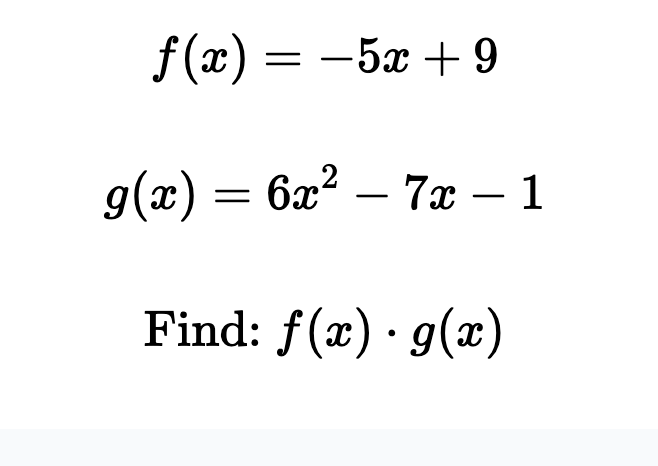 $f(x) = -5x + 9$

$g(x) = 6x^2 - 7x - 1$

Find: $f(x) \cdot g(x)$